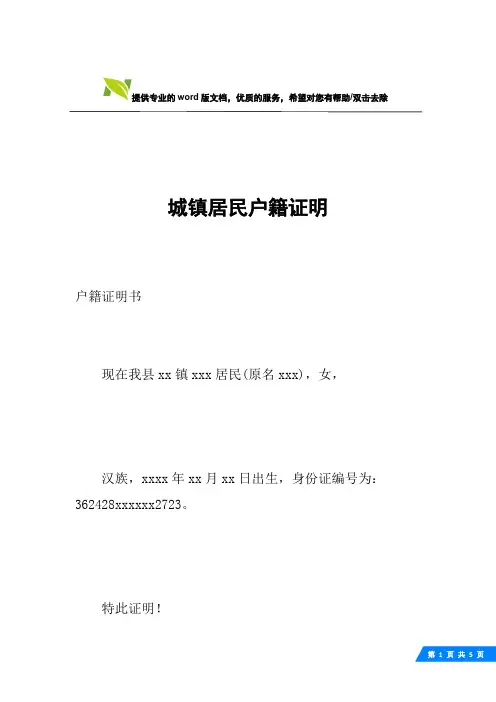 提供专业的word版文档，优质的服务，希望对您有帮助/双击去除

城镇居民户籍证明

户籍证明书

现在我县xx镇xxx居民(原名xxx)，女，

汉族，xxxx年xx月xx日出生，身份证编号为：362428xxxxxx2723。

特此证明！

第 1 页 共 5 页